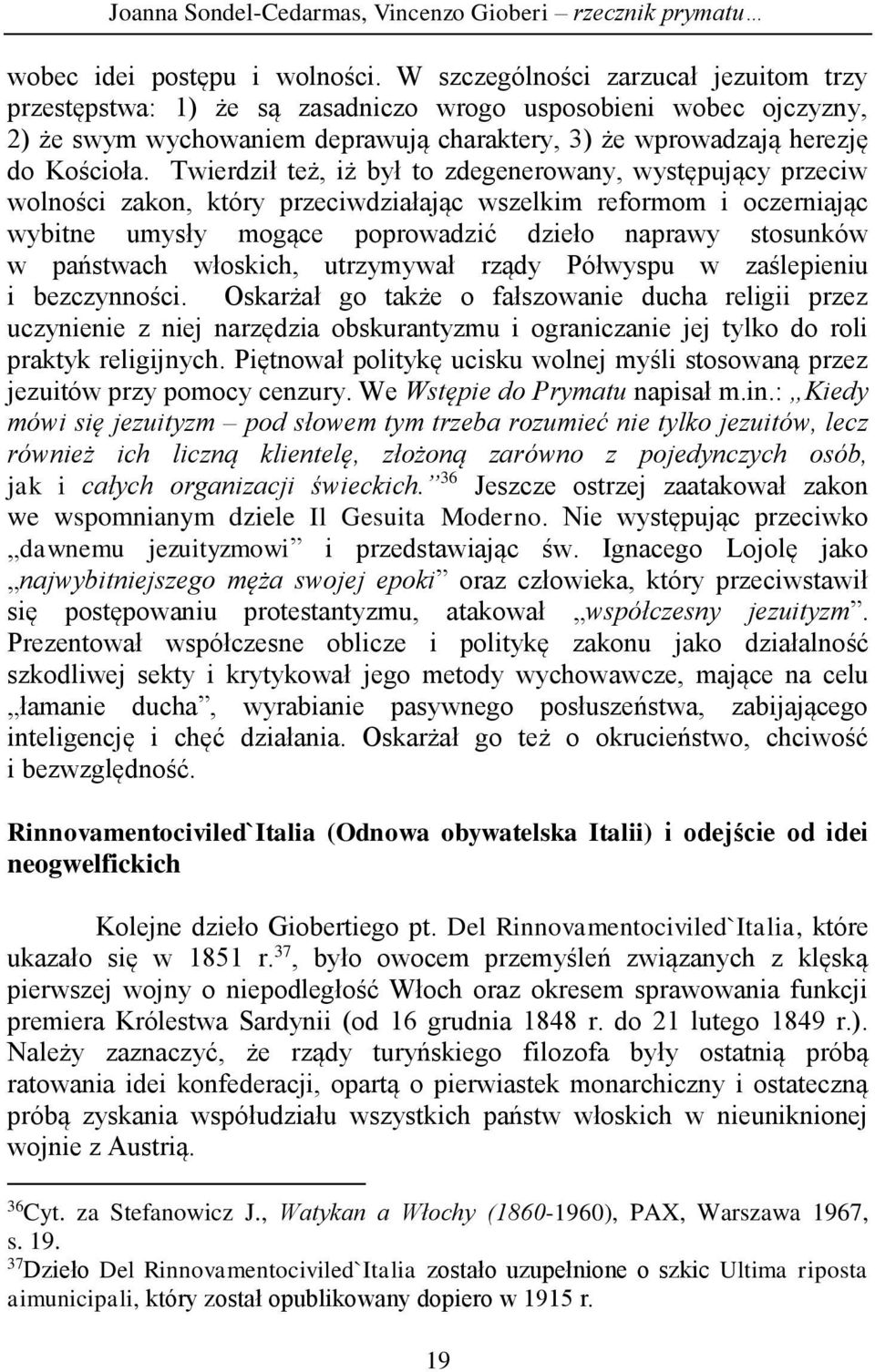 Joanna Sondel-Cedarmas, Vincenzo Gioberi – rzecznik prymatu…

wobec idei postępu i wolności. W szczególności zarzucał jezuitom trzy przestępstwa: 1) że są zasadniczo wrogo usposobieni wobec ojczyzny, 2) że swym wychowaniem deprawują charaktery, 3) że wprowadzają herezję do Kościoła. Twierdził też, iż był to zdegenerowany, występujący przeciw wolności zakon, który przeciwdziałając wszelkim reformom i oczerniając wybitne umysły mogące poprowadzić dzieło naprawy stosunków w państwach włoskich, utrzymywał rządy Półwyspu w zaślepieniu i bezczynności. Oskarżał go także o fałszowanie ducha religii przez uczynienie z niej narzędzia obskurantyzmu i ograniczanie jej tylko do roli praktyk religijnych. Piętnował politykę ucisku wolnej myśli stosowaną przez jezuitów przy pomocy cenzury. We Wstępie do Prymatu napisał m.in.: „Kiedy mówi się jezuityzm – pod słowem tym trzeba rozumieć nie tylko jezuitów, lecz również ich liczną klientelę, złożoną zarówno z pojedynczych osób, jak i całych organizacji świeckich.”$^{36}$ Jeszcze ostrzej zaatakował zakon we wspomnianym dziele Il Gesuita Moderno. Nie występując przeciwko „dawnemu jezuityzmowi” i przedstawiając św. Ignacego Lojolę jako „najwybitniejszego męża swojej epoki” oraz człowieka, który przeciwstawił się postępowaniu protestantyzmu, atakował „współczesny jezuityzm”. Prezentował współczesne oblicze i politykę zakonu jako działalność szkodliwej sekty i krytykował jego metody wychowawcze, mające na celu „łamanie ducha”, wyrabianie pasywnego posłuszeństwa, zabijającego inteligencję i chęć działania. Oskarżał go też o okrucieństwo, chciwość i bezwzględność.

Rinnovamentociviled`Italia (Odnowa obywatelska Italii) i odejście od idei neogwelfickich

Kolejne dzieło Giobertiego pt. Del Rinnovamentociviled`Italia, które ukazało się w 1851 r.$^{37}$, było owocem przemyśleń związanych z klęską pierwszej wojny o niepodległość Włoch oraz okresem sprawowania funkcji premiera Królestwa Sardynii (od 16 grudnia 1848 r. do 21 lutego 1849 r.). Należy zaznaczyć, że rządy turyńskiego filozofa były ostatnią próbą ratowania idei konfederacji, opartą o pierwiastek monarchiczny i ostateczną próbą zyskania współudziału wszystkich państw włoskich w nieuniknionej wojnie z Austrią.

$^{36}$Cyt. za Stefanowicz J., Watykan a Włochy (1860-1960), PAX, Warszawa 1967, s. 19.
$^{37}$Dzieło Del Rinnovamentociviled`Italia zostało uzupełnione o szkic Ultima riposta aimunicipali, który został opublikowany dopiero w 1915 r.

19